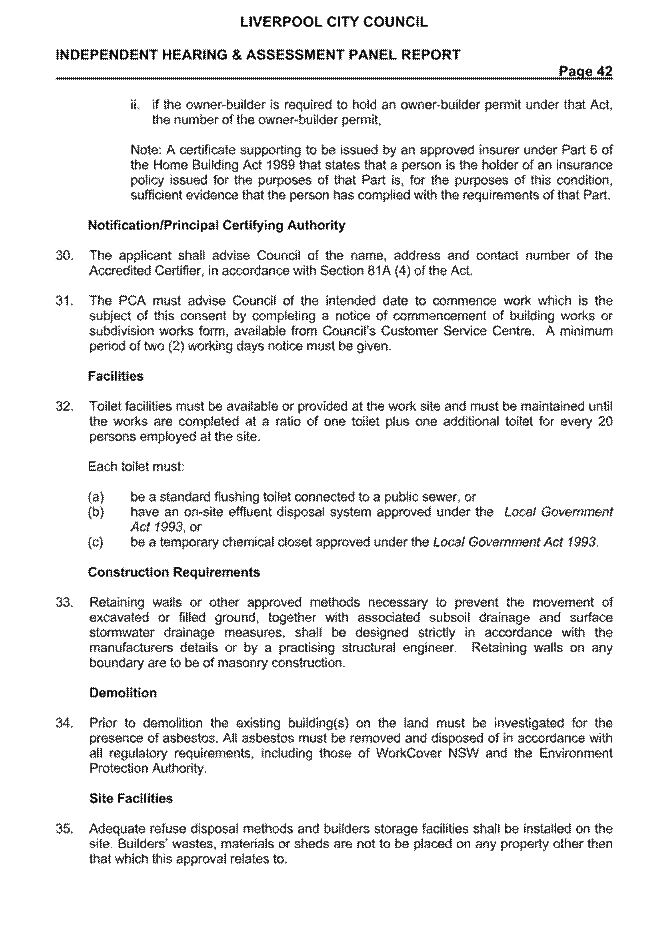 LIVERPOOL CITY COUNCIL

INDEPENDENT HEARING & ASSESSMENT PANEL REPORT

Page 42

ii. if the owner-builder is required to hold an owner-builder permit under that Act, the number of the owner-builder permit,

Note: A certificate supporting to be issued by an approved insurer under Part 6 of the Home Building Act 1989 that states that a person is the holder of an insurance policy issued for the purposes of that Part is, for the purposes of this condition, sufficient evidence that the person has complied with the requirements of that Part.

Notification/Principal Certifying Authority

30. The applicant shall advise Council of the name, address and contact number of the Accredited Certifier, in accordance with Section 81A (4) of the Act.

31. The PCA must advise Council of the intended date to commence work which is the subject of this consent by completing a notice of commencement of building works or subdivision works form, available from Council's Customer Service Centre. A minimum period of two (2) working days notice must be given.

Facilities

32. Toilet facilities must be available or provided at the work site and must be maintained until the works are completed at a ratio of one toilet plus one additional toilet for every 20 persons employed at the site.

Each toilet must:

(a) be a standard flushing toilet connected to a public sewer, or
(b) have an on-site effluent disposal system approved under the Local Government Act 1993, or
(c) be a temporary chemical closet approved under the Local Government Act 1993.

Construction Requirements

33. Retaining walls or other approved methods necessary to prevent the movement of excavated or filled ground, together with associated subsoil drainage and surface stormwater drainage measures, shall be designed strictly in accordance with the manufacturers details or by a practising structural engineer. Retaining walls on any boundary are to be of masonry construction.

Demolition

34. Prior to demolition the existing building(s) on the land must be investigated for the presence of asbestos. All asbestos must be removed and disposed of in accordance with all regulatory requirements, including those of WorkCover NSW and the Environment Protection Authority.

Site Facilities

35. Adequate refuse disposal methods and builders storage facilities shall be installed on the site. Builders' wastes, materials or sheds are not to be placed on any property other then that which this approval relates to.